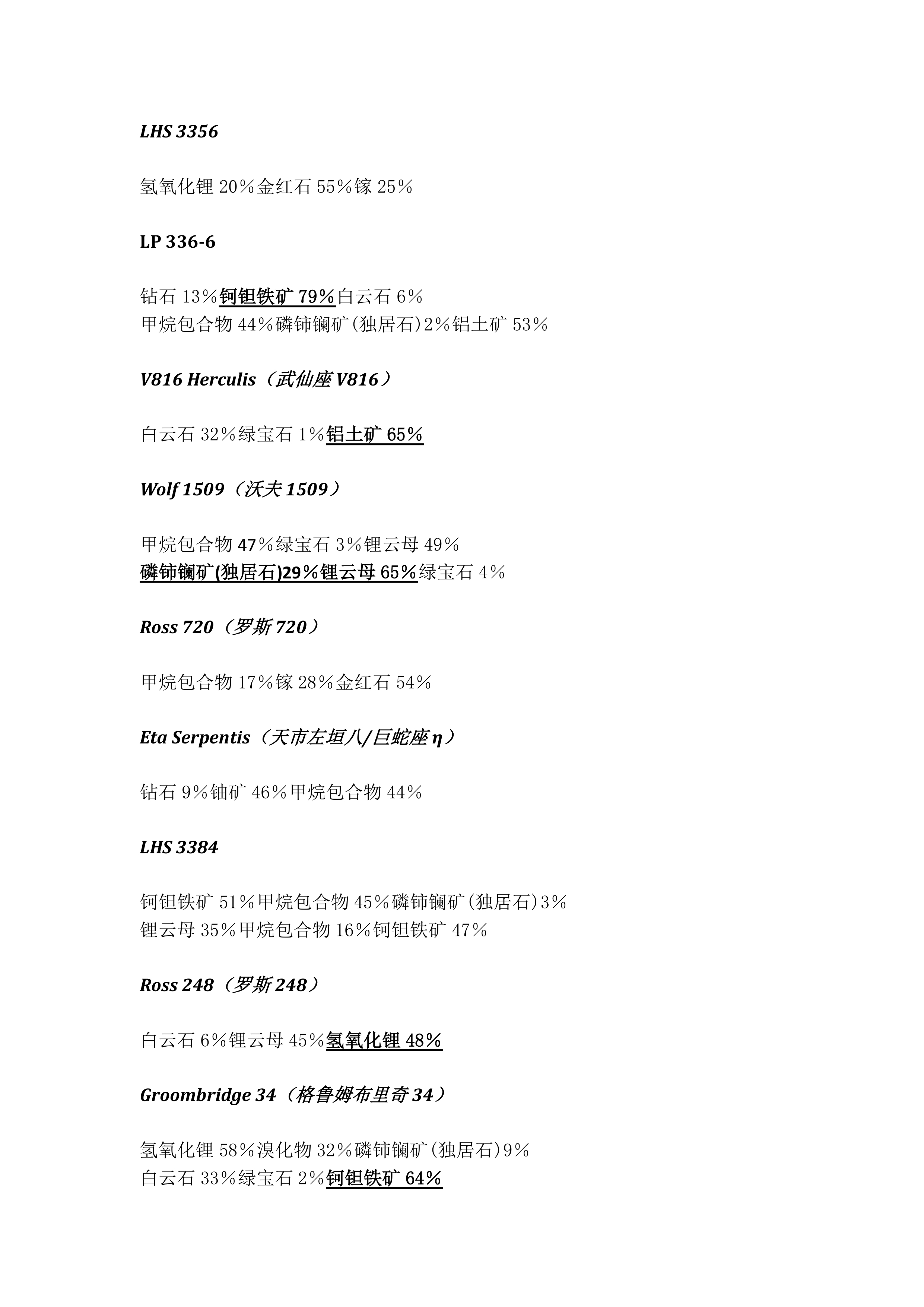 LHS 3356

氢氧化锂 20%金红石 55%镓 25%

LP 336-6

钻石 13%钶钽铁矿 79%白云石 6%
甲烷包合物 44%磷铈镧矿(独居石)2%铝土矿 53%

V816 Herculis（武仙座 V816）

白云石 32%绿宝石 1%铝土矿 65%

Wolf 1509（沃夫 1509）

甲烷包合物 47%绿宝石 3%锂云母 49%
磷铈镧矿(独居石)29%锂云母 65%绿宝石 4%

Ross 720（罗斯 720）

甲烷包合物 17%镓 28%金红石 54%

Eta Serpentis（天市左垣八/巨蛇座 η）

钻石 9%铀矿 46%甲烷包合物 44%

LHS 3384

钶钽铁矿 51%甲烷包合物 45%磷铈镧矿(独居石)3%
锂云母 35%甲烷包合物 16%钶钽铁矿 47%

Ross 248（罗斯 248）

白云石 6%锂云母 45%氢氧化锂 48%

Groombridge 34（格鲁姆布里奇 34）

氢氧化锂 58%溴化物 32%磷铈镧矿(独居石)9%
白云石 33%绿宝石 2%钶钽铁矿 64%